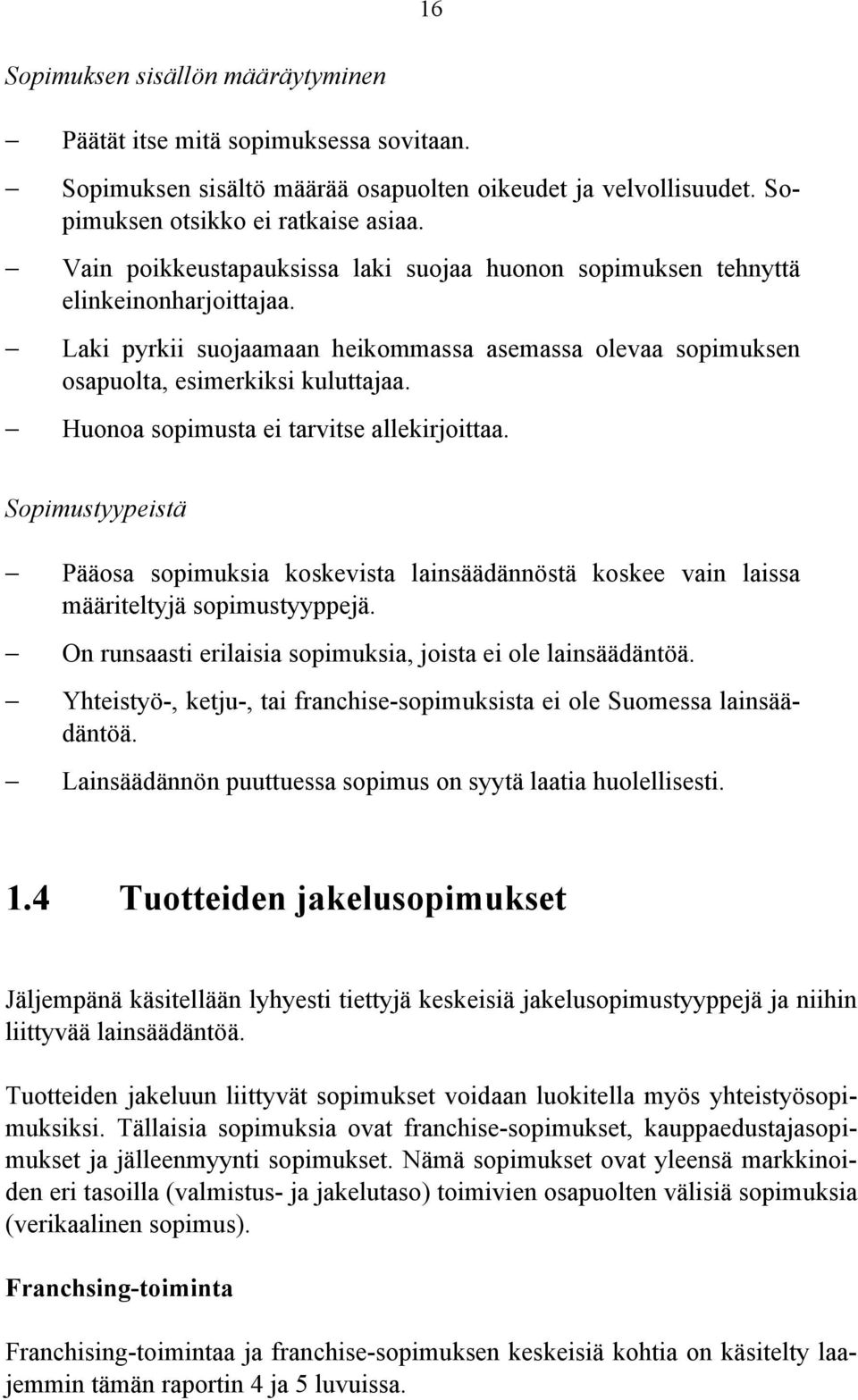 16

Sopimuksen sisällön määräytyminen

– Päätät itse mitä sopimuksessa sovitaan.

– Sopimuksen sisältö määrää osapuolten oikeudet ja velvollisuudet. Sopimuksen otsikko ei ratkaise asiaa.

– Vain poikkeustapauksissa laki suojaa huonon sopimuksen tehnyttä elinkeinonharjoittajaa.

– Laki pyrkii suojaamaan heikommassa asemassa olevaa sopimuksen osapuolta, esimerkiksi kuluttajaa.

– Huonoa sopimusta ei tarvitse allekirjoittaa.

Sopimustyypeistä

– Pääosa sopimuksia koskevista lainsäädännöstä koskee vain laissa määriteltyjä sopimustyyppejä.

– On runsaasti erilaisia sopimuksia, joista ei ole lainsäädäntöä.

– Yhteistyö-, ketju-, tai franchise-sopimuksista ei ole Suomessa lainsäädäntöä.

– Lainsäädännön puuttuessa sopimus on syytä laatia huolellisesti.

1.4 Tuotteiden jakelusopimukset

Jäljempänä käsitellään lyhyesti tiettyjä keskeisiä jakelusopimustyyppejä ja niihin liittyvää lainsäädäntöä.

Tuotteiden jakeluun liittyvät sopimukset voidaan luokitella myös yhteistyösopimuksiksi. Tällaisia sopimuksia ovat franchise-sopimukset, kauppaedustajasopimukset ja jälleenmyynti sopimukset. Nämä sopimukset ovat yleensä markkinoiden eri tasoilla (valmistus- ja jakelutaso) toimivien osapuolten välisiä sopimuksia (verikaalinen sopimus).

Franchsing-toiminta

Franchising-toimintaa ja franchise-sopimuksen keskeisiä kohtia on käsitelty laajemmin tämän raportin 4 ja 5 luvuissa.